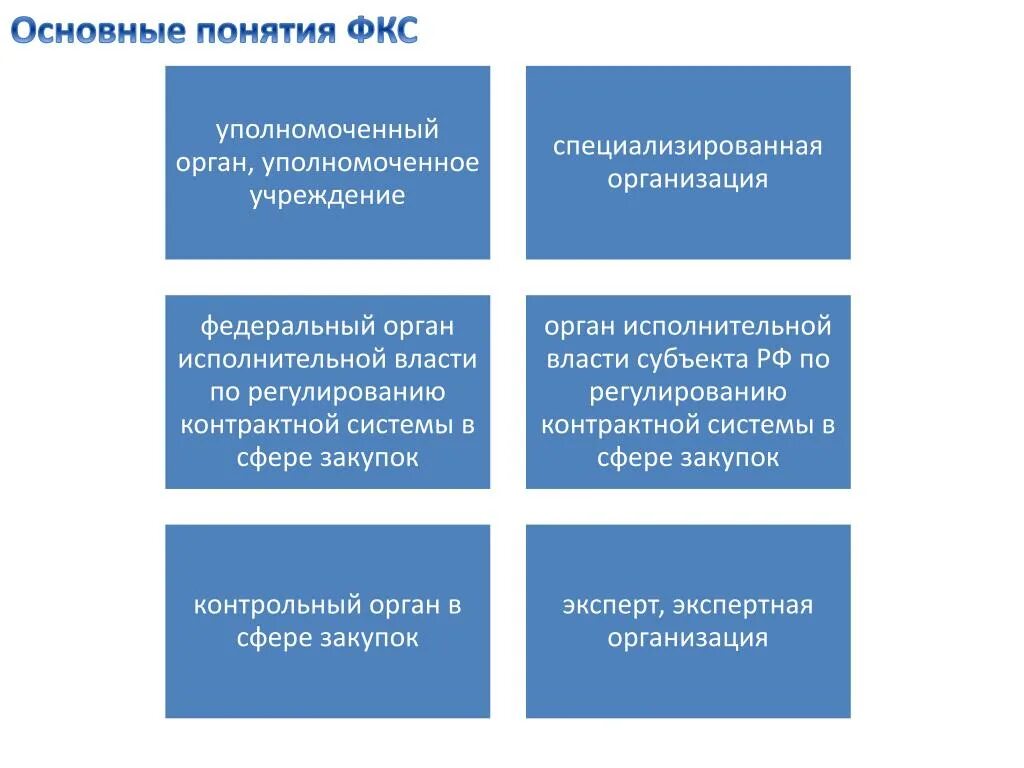 Основные понятия ФКС

уполномоченный орган, уполномоченное учреждение

специализированная организация

федеральный орган исполнительной власти по регулированию контрактной системы в сфере закупок

орган исполнительной власти субъекта РФ по регулированию контрактной системы в сфере закупок

контрольный орган в сфере закупок

эксперт, экспертная организация